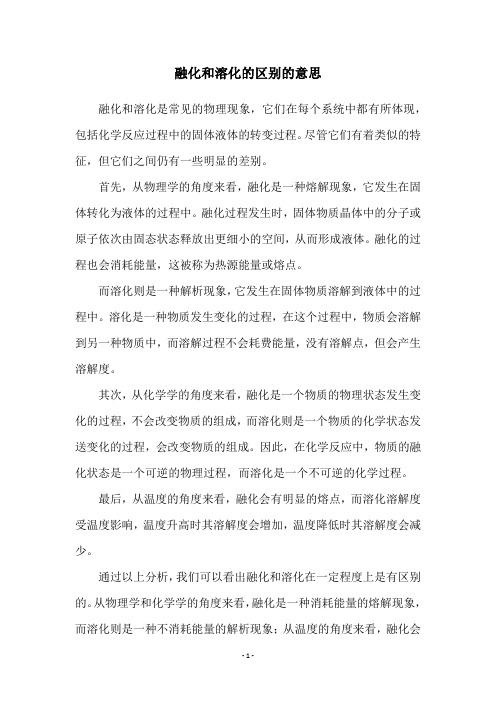 融化和溶化的区别的意思

融化和溶化是常见的物理现象，它们在每个系统中都有所体现，包括化学反应过程中的固体液体的转变过程。尽管它们有着类似的特征，但它们之间仍有一些明显的差别。

首先，从物理学的角度来看，融化是一种熔解现象，它发生在固体转化为液体的过程中。融化过程发生时，固体物质晶体中的分子或原子依次由固态状态释放出更细小的空间，从而形成液体。融化的过程也会消耗能量，这被称为热源能量或熔点。

而溶化则是一种解析现象，它发生在固体物质溶解到液体中的过程中。溶化是一种物质发生变化的过程，在这个过程中，物质会溶解到另一种物质中，而溶解过程不会耗费能量，没有溶解点，但会产生溶解度。

其次，从化学学的角度来看，融化是一个物质的物理状态发生变化的过程，不会改变物质的组成，而溶化则是一个物质的化学状态发送变化的过程，会改变物质的组成。因此，在化学反应中，物质的融化状态是一个可逆的物理过程，而溶化是一个不可逆的化学过程。

最后，从温度的角度来看，融化会有明显的熔点，而溶化溶解度受温度影响，温度升高时其溶解度会增加，温度降低时其溶解度会减少。

通过以上分析，我们可以看出融化和溶化在一定程度上是有区别的。从物理学和化学学的角度来看，融化是一种消耗能量的熔解现象，而溶化则是一种不消耗能量的解析现象；从温度的角度来看，融化会

- 1 -